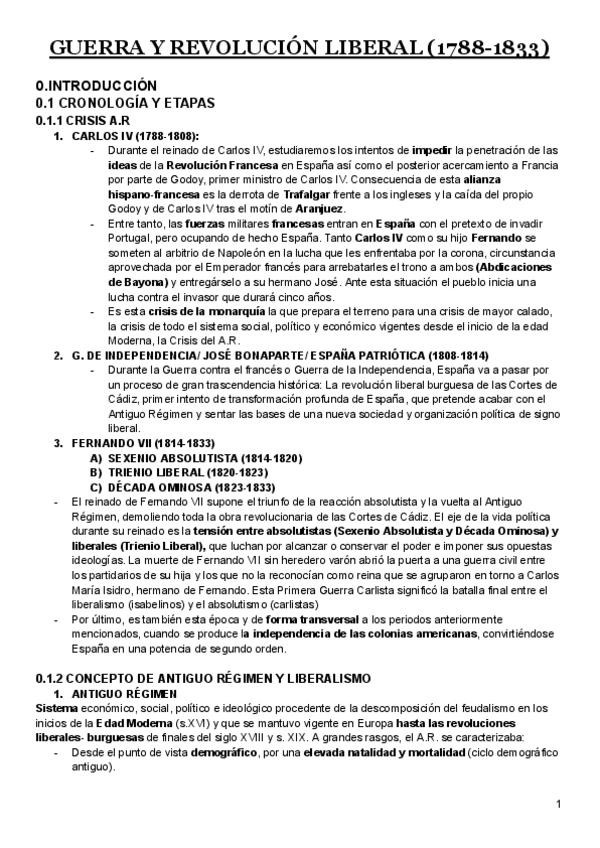 GUERRA Y REVOLUCIÓN LIBERAL (1788-1833)

0.INTRODUCCIÓN
0.1 CRONOLOGÍA Y ETAPAS
0.1.1 CRISIS A.R

1. CARLOS IV (1788-1808):
- Durante el reinado de Carlos IV, estudiaremos los intentos de impedir la penetración de las ideas de la Revolución Francesa en España así como el posterior acercamiento a Francia por parte de Godoy, primer ministro de Carlos IV. Consecuencia de esta alianza hispano-francesa es la derrota de Trafalgar frente a los ingleses y la caída del propio Godoy y de Carlos IV tras el motín de Aranjuez.
- Entre tanto, las fuerzas militares francesas entran en España con el pretexto de invadir Portugal, pero ocupando de hecho España. Tanto Carlos IV como su hijo Fernando se someten al arbitrio de Napoleón en la lucha que les enfrentaba por la corona, circunstancia aprovechada por el Emperador francés para arrebatarles el trono a ambos (Abdicaciones de Bayona) y entregárselo a su hermano José. Ante esta situación el pueblo inicia una lucha contra el invasor que durará cinco años.
- Es esta crisis de la monarquía la que prepara el terreno para una crisis de mayor calado, la crisis de todo el sistema social, político y económico vigentes desde el inicio de la edad Moderna, la Crisis del A.R.

2. G. DE INDEPENDENCIA/ JOSÉ BONAPARTE/ ESPAÑA PATRIÓTICA (1808-1814)
- Durante la Guerra contra el francés o Guerra de la Independencia, España va a pasar por un proceso de gran trascendencia histórica: La revolución liberal burguesa de las Cortes de Cádiz, primer intento de transformación profunda de España, que pretende acabar con el Antiguo Régimen y sentar las bases de una nueva sociedad y organización política de signo liberal.

3. FERNANDO VII (1814-1833)
A) SEXENIO ABSOLUTISTA (1814-1820)
B) TRIENIO LIBERAL (1820-1823)
C) DÉCADA OMINOSA (1823-1833)

- El reinado de Fernando VII supone el triunfo de la reacción absolutista y la vuelta al Antiguo Régimen, demoliendo toda la obra revolucionaria de las Cortes de Cádiz. El eje de la vida política durante su reinado es la tensión entre absolutistas (Sexenio Absolutista y Década Ominosa) y liberales (Trienio Liberal), que luchan por alcanzar o conservar el poder e imponer sus opuestas ideologías. La muerte de Fernando VII sin heredero varón abrió la puerta a una guerra civil entre los partidarios de su hija y los que no la reconocían como reina que se agruparon en torno a Carlos María Isidro, hermano de Fernando. Esta Primera Guerra Carlista significó la batalla final entre el liberalismo (isabelinos) y el absolutismo (carlistas)
- Por último, es también esta época y de forma transversal a los periodos anteriormente mencionados, cuando se produce la independencia de las colonias americanas, convirtiéndose España en una potencia de segundo orden.

0.1.2 CONCEPTO DE ANTIGUO RÉGIMEN Y LIBERALISMO
1. ANTIGUO RÉGIMEN
Sistema económico, social, político e ideológico procedente de la descomposición del feudalismo en los inicios de la Edad Moderna (s.XVI) y que se mantuvo vigente en Europa hasta las revoluciones liberales- burguesas de finales del siglo XVIII y s. XIX. A grandes rasgos, el A.R. se caracterizaba:
- Desde el punto de vista demográfico, por una elevada natalidad y mortalidad (ciclo demográfico antiguo).

1